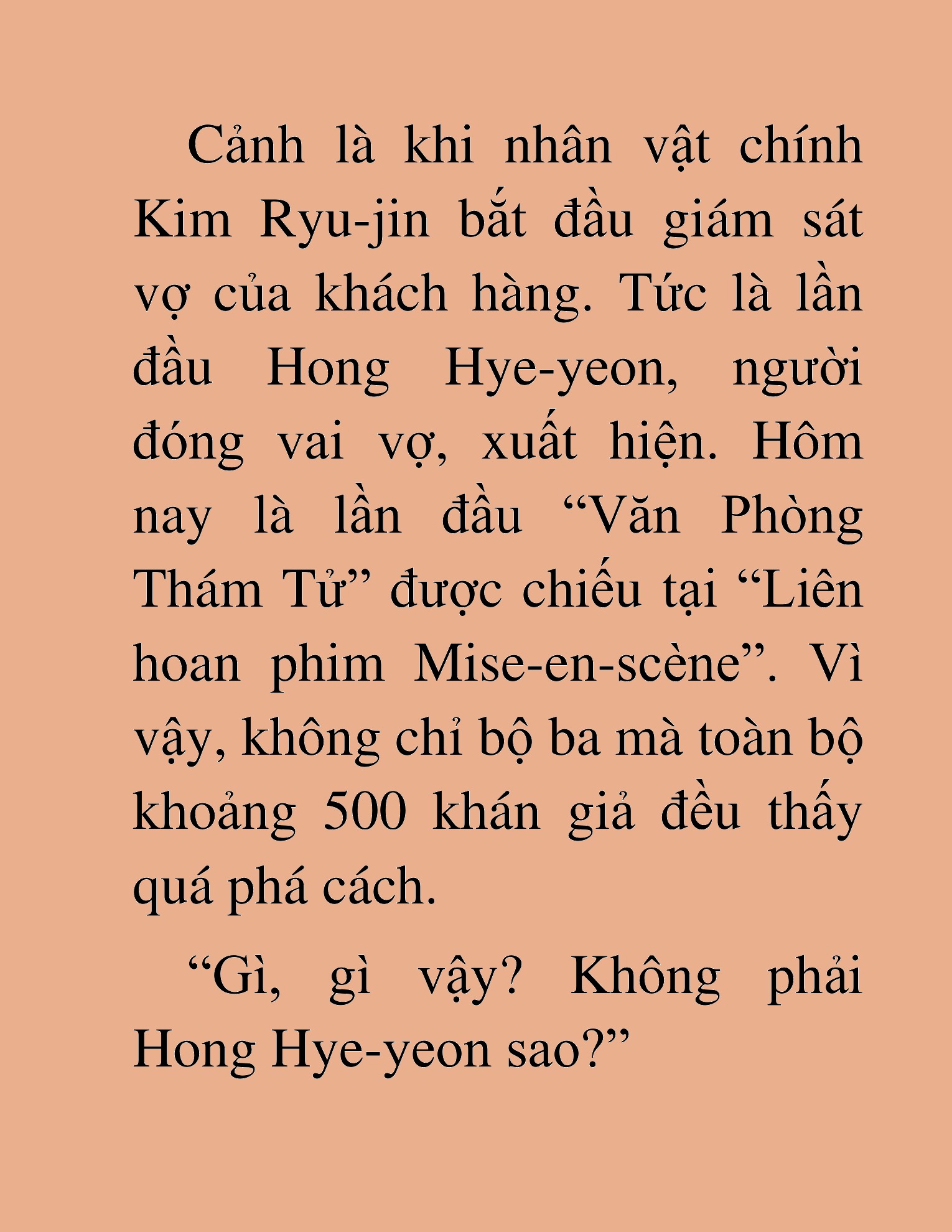 Cảnh là khi nhân vật chính Kim Ryu-jin bắt đầu giám sát vợ của khách hàng. Tức là lần đầu Hong Hye-yeon, người đóng vai vợ, xuất hiện. Hôm nay là lần đầu “Văn Phòng Thám Tử” được chiếu tại “Liên hoan phim Mise-en-scène”. Vì vậy, không chỉ bộ ba mà toàn bộ khoảng 500 khán giả đều thấy quá phá cách.

“Gì, gì vậy? Không phải Hong Hye-yeon sao?”